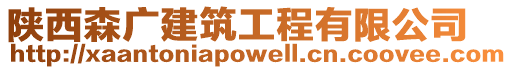 陕西森广建筑工程有限公司
http://xaantoniapowell.cn.coovee.com